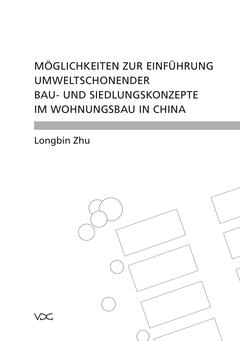 MÖGLICHKEITEN ZUR EINFÜHRUNG UMWELTSCHONENDER BAU- UND SIEDLUNGSKONZEPTE IM WOHNUNGSBAU IN CHINA

Longbin Zhu

VDG